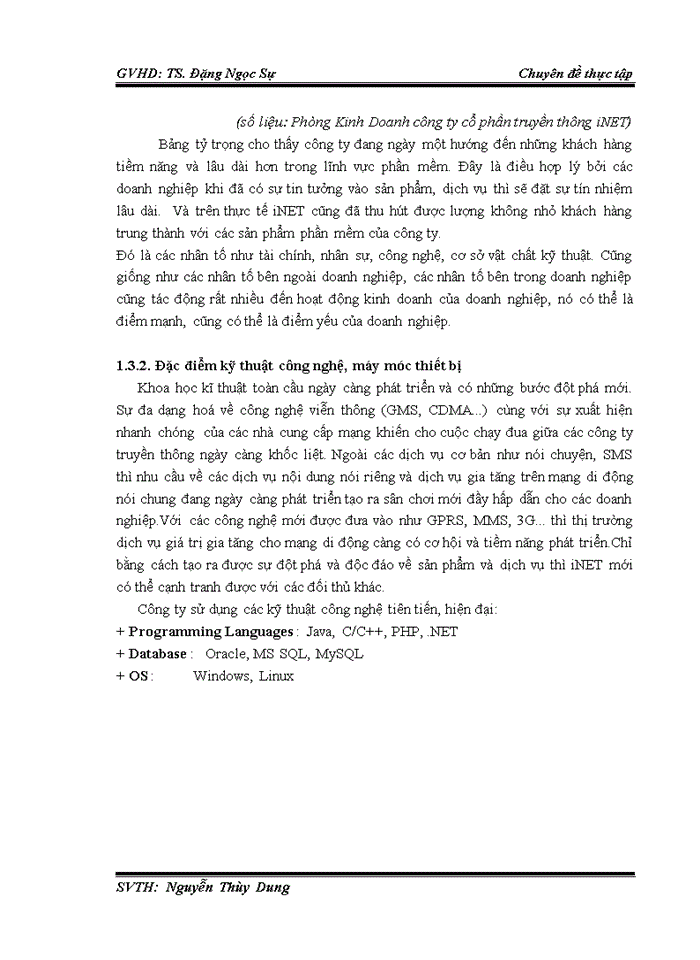 GVHD: TS. Đặng Ngọc Sự	Chuyên đề thực tập

(số liệu: Phòng Kinh Doanh công ty cổ phần truyền thông iNET)

Bảng tỷ trọng cho thấy công ty đang ngày một hướng đến những khách hàng tiềm năng và lâu dài hơn trong lĩnh vực phần mềm. Đây là điều hợp lý bởi các doanh nghiệp khi đã có sự tin tưởng vào sản phẩm, dịch vụ thì sẽ đặt sự tín nhiệm lâu dài. Và trên thực tế iNET cũng đã thu hút được lượng không nhỏ khách hàng trung thành với các sản phẩm phần mềm của công ty.

Đó là các nhân tố như tài chính, nhân sự, công nghệ, cơ sở vật chất kỹ thuật. Cũng giống như các nhân tố bên ngoài doanh nghiệp, các nhân tố bên trong doanh nghiệp cũng tác động rất nhiều đến hoạt động kinh doanh của doanh nghiệp, nó có thể là điểm mạnh, cũng có thể là điểm yếu của doanh nghiệp.

1.3.2. Đặc điểm kỹ thuật công nghệ, máy móc thiết bị

Khoa học kĩ thuật toàn cầu ngày càng phát triển và có những bước đột phá mới. Sự đa dạng hoá về công nghệ viễn thông (GMS, CDMA...) cùng với sự xuất hiện nhanh chóng của các nhà cung cấp mạng khiến cho cuộc chạy đua giữa các công ty truyền thông ngày càng khốc liệt. Ngoài các dịch vụ cơ bản như nói chuyện, SMS thì nhu cầu về các dịch vụ nội dung nói riêng và dịch vụ gia tăng trên mạng di động nói chung đang ngày càng phát triển tạo ra sân chơi mới đầy hấp dẫn cho các doanh nghiệp.Với các công nghệ mới được đưa vào như GPRS, MMS, 3G... thì thị trường dịch vụ giá trị gia tăng cho mạng di động càng có cơ hội và tiềm năng phát triển.Chỉ bằng cách tạo ra được sự đột phá và độc đáo về sản phẩm và dịch vụ thì iNET mới có thể cạnh tranh được với các đối thủ khác.

Công ty sử dụng các kỹ thuật công nghệ tiên tiến, hiện đại:
+ Programming Languages : Java, C/C++, PHP, .NET
+ Database : Oracle, MS SQL, MySQL
+ OS : Windows, Linux

SVTH: Nguyễn Thùy Dung